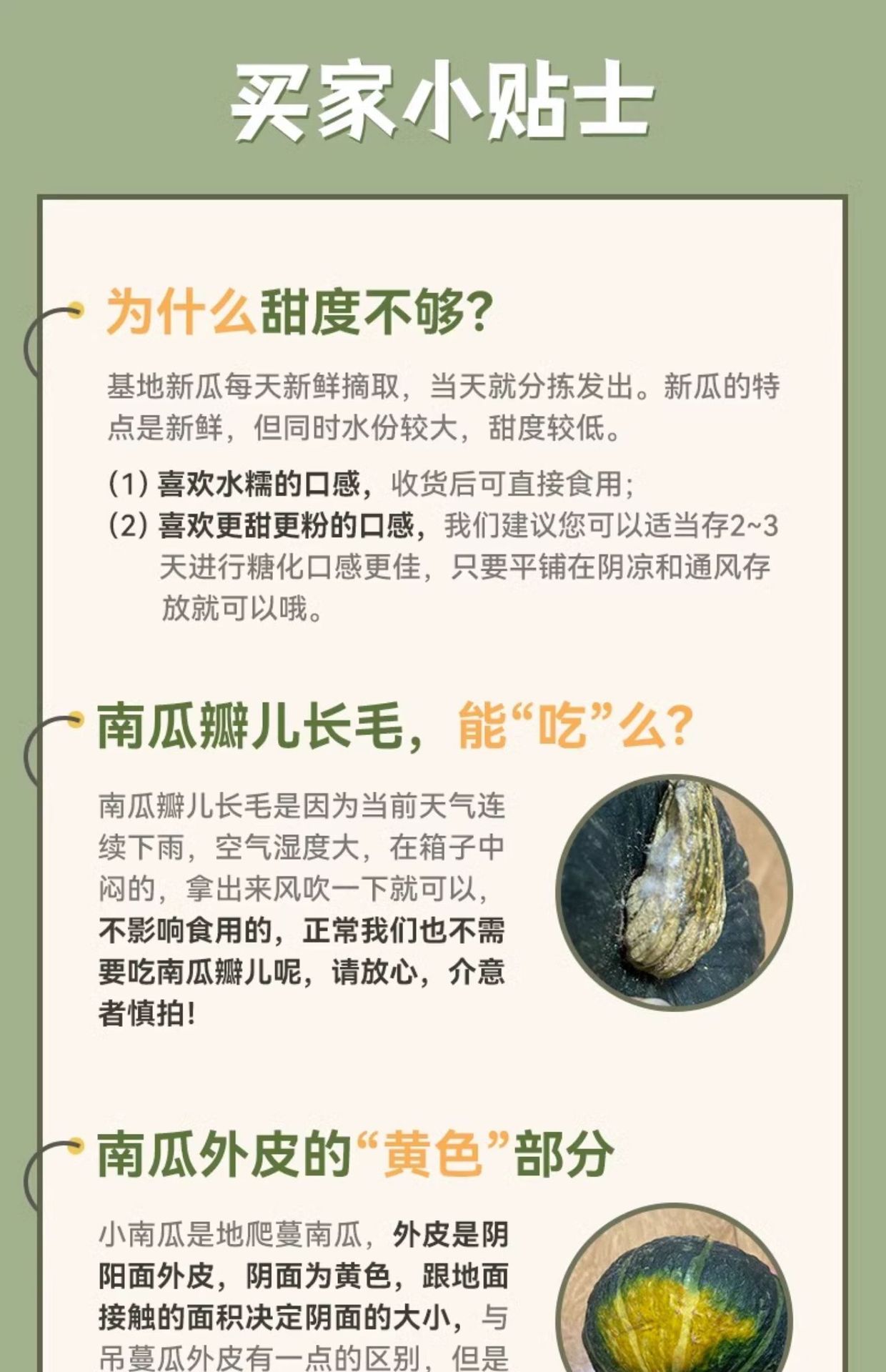 买家小贴士

为什么甜度不够?

基地新瓜每天新鲜摘取，当天就分拣发出。新瓜的特点是新鲜，但同时水份较大，甜度较低。

(1)喜欢水糯的口感，收货后可直接食用;
(2)喜欢更甜更粉的口感，我们建议您可以适当存2~3天进行糖化口感更佳，只要平铺在阴凉和通风存放就可以哦。

南瓜瓣儿长毛，能“吃”么?

南瓜瓣儿长毛是因为当前天气连续下雨，空气湿度大，在箱子中闷的，拿出来风吹一下就可以，不影响食用的，正常我们也不需要吃南瓜瓣儿呢，请放心，介意者慎拍!

南瓜外皮的“黄色”部分

小南瓜是地爬蔓南瓜，外皮是阴阳面外皮，阴面为黄色，跟地面接触的面积决定阴面的大小，与吊蔓瓜外皮有一点的区别，但是